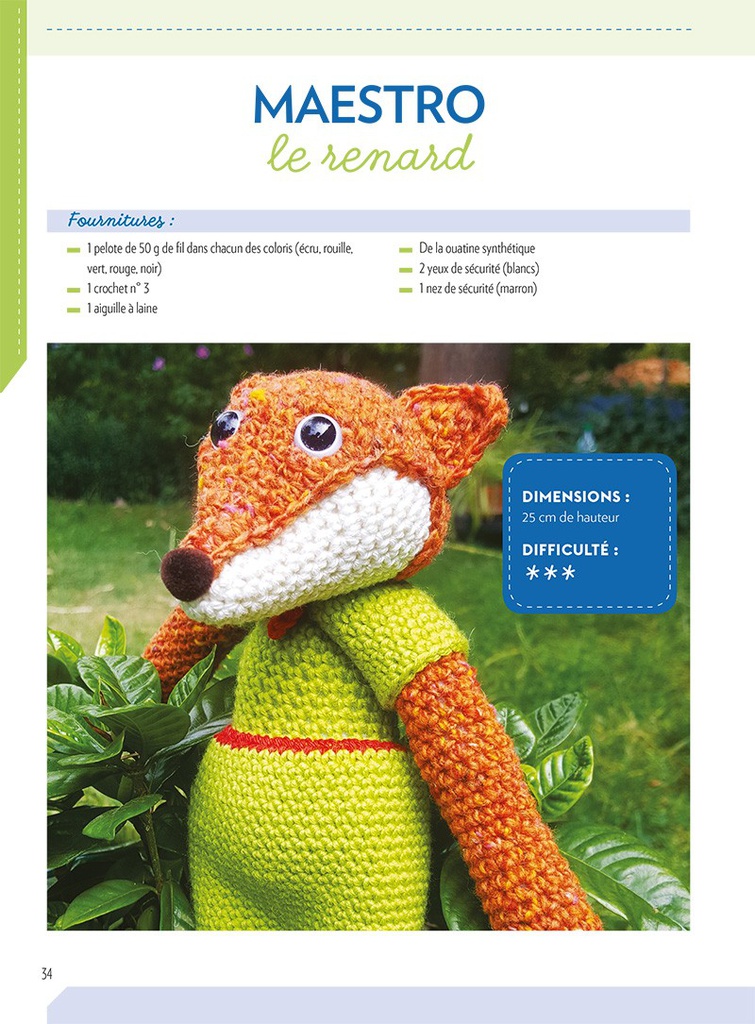 MAESTRO
le renard

Fournitures :

1 pelote de 50 g de fil dans chacun des coloris (écru, rouille, vert, rouge, noir)
1 crochet n° 3
1 aiguille à laine

De la ouatine synthétique
2 yeux de sécurité (blancs)
1 nez de sécurité (marron)

DIMENSIONS :
25 cm de hauteur

DIFFICULTÉ :
***

34